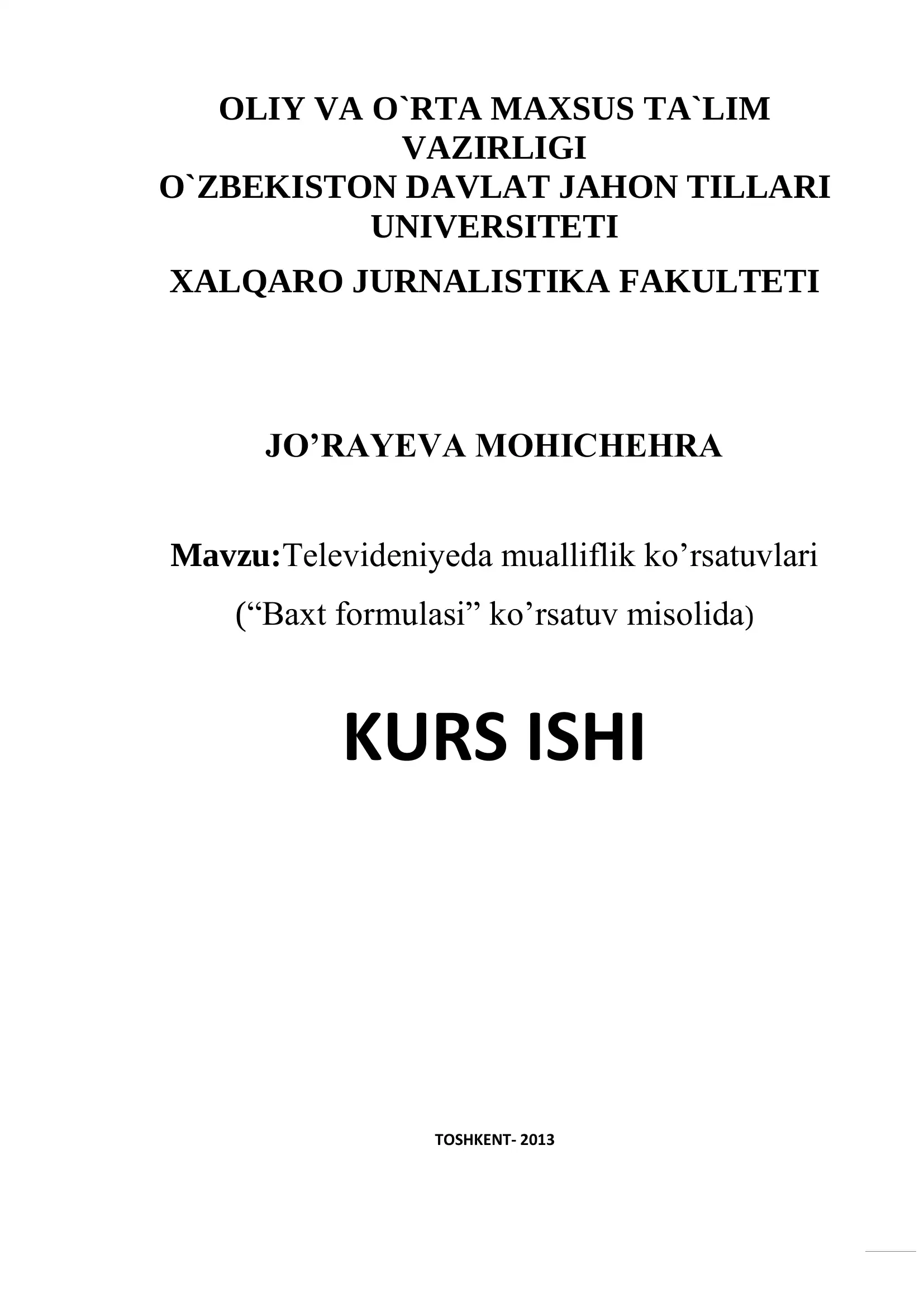 OLIY VA O`RTA MAXSUS TA`LIM VAZIRLIGI
O`ZBEKISTON DAVLAT JAHON TILLARI UNIVERSITETI
XALQARO JURNALISTIKA FAKULTETI

JO’RAYEVA MOHICHEHRA

Mavzu:Televideniyeda mualliflik ko’rsatuvlari
(“Baxt formulasi” ko’rsatuv misolida)

KURS ISHI

TOSHKENT- 2013